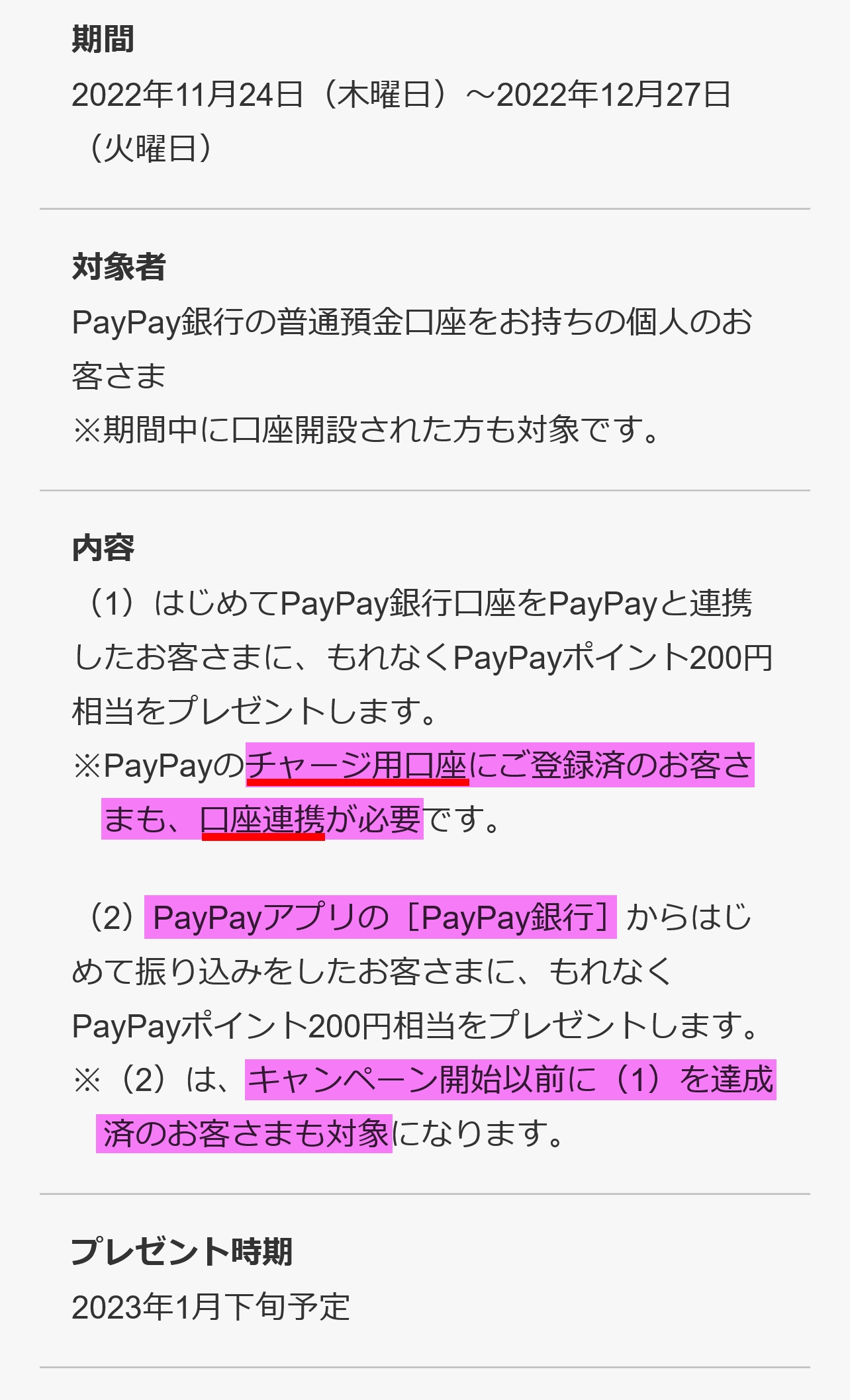 期間

2022年11月24日（木曜日）～2022年12月27日（火曜日）

対象者

PayPay銀行の普通預金口座をお持ちの個人のお客さま
※期間中に口座開設された方も対象です。

内容

（1）はじめてPayPay銀行口座をPayPayと連携したお客さまに、もれなくPayPayポイント200円相当をプレゼントします。
※PayPayのチャージ用口座にご登録済のお客さまも、口座連携が必要です。

（2）PayPayアプリの［PayPay銀行］からはじめて振り込みをしたお客さまに、もれなくPayPayポイント200円相当をプレゼントします。
※（2）は、キャンペーン開始以前に（1）を達成済のお客さまも対象になります。

プレゼント時期

2023年1月下旬予定